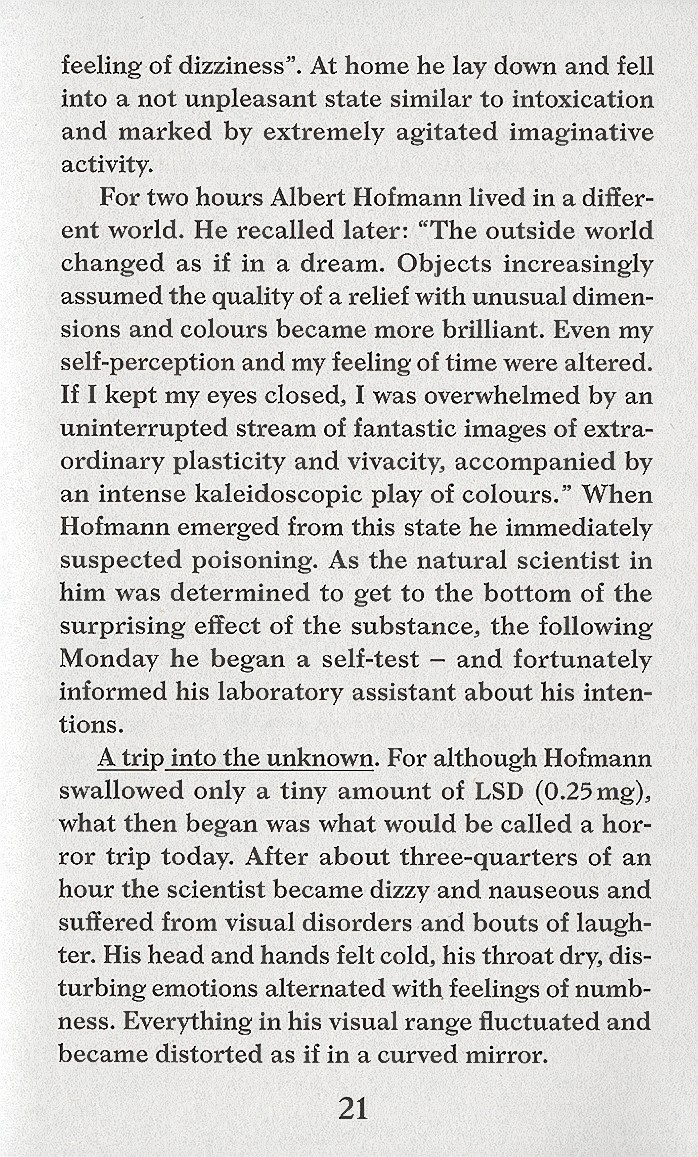 feeling of dizziness". At home he lay down and fell into a not unpleasant state similar to intoxication and marked by extremely agitated imaginative activity.

For two hours Albert Hofmann lived in a different world. He recalled later: "The outside world changed as if in a dream. Objects increasingly assumed the quality of a relief with unusual dimensions and colours became more brilliant. Even my self-perception and my feeling of time were altered. If I kept my eyes closed, I was overwhelmed by an uninterrupted stream of fantastic images of extraordinary plasticity and vivacity, accompanied by an intense kaleidoscopic play of colours." When Hofmann emerged from this state he immediately suspected poisoning. As the natural scientist in him was determined to get to the bottom of the surprising effect of the substance, the following Monday he began a self-test – and fortunately informed his laboratory assistant about his intentions.

A trip into the unknown. For although Hofmann swallowed only a tiny amount of LSD (0.25 mg), what then began was what would be called a horror trip today. After about three-quarters of an hour the scientist became dizzy and nauseous and suffered from visual disorders and bouts of laughter. His head and hands felt cold, his throat dry, disturbing emotions alternated with feelings of numbness. Everything in his visual range fluctuated and became distorted as if in a curved mirror.

21